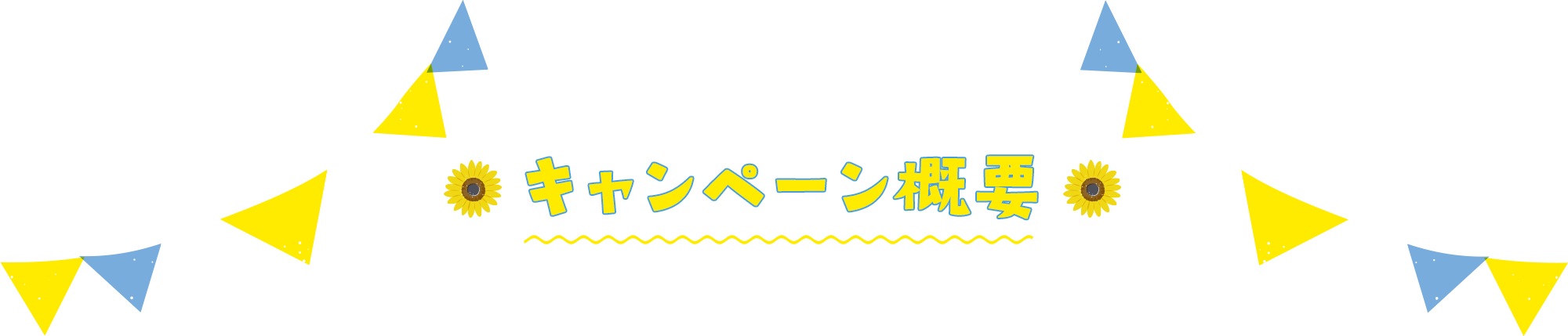 キャンペーン概要